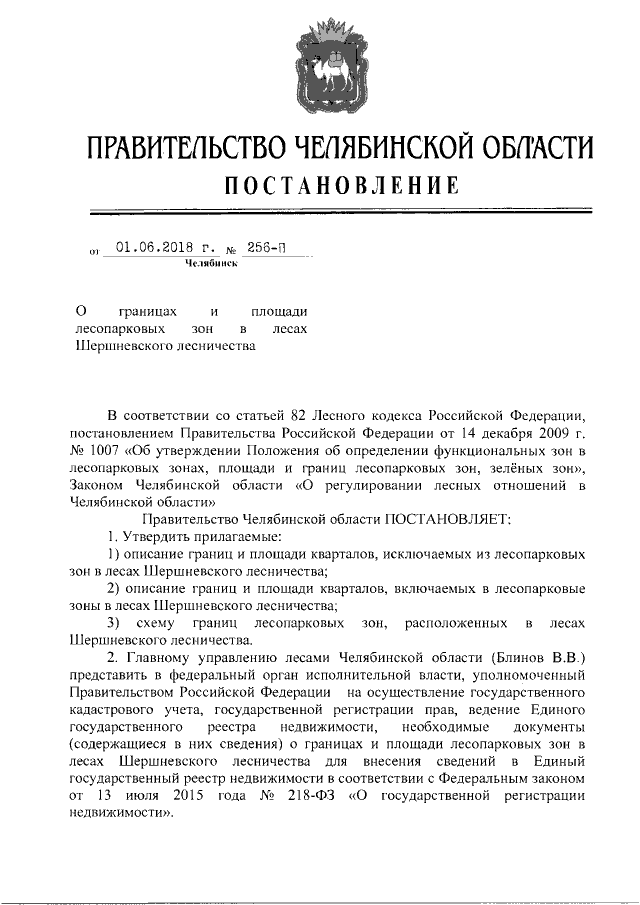 ПРАВИТЕЛЬСТВО ЧЕЛЯБИНСКОЙ ОБЛАСТИ
ПОСТАНОВЛЕНИЕ

от 01.06.2018 г. № 256-П
Челябинск

О границах и площади лесопарковых зон в лесах Шершневского лесничества

В соответствии со статьей 82 Лесного кодекса Российской Федерации, постановлением Правительства Российской Федерации от 14 декабря 2009 г. № 1007 «Об утверждении Положения об определении функциональных зон в лесопарковых зонах, площади и границ лесопарковых зон, зелёных зон», Законом Челябинской области «О регулировании лесных отношений в Челябинской области»

Правительство Челябинской области ПОСТАНОВЛЯЕТ:

1. Утвердить прилагаемые:

1) описание границ и площади кварталов, исключаемых из лесопарковых зон в лесах Шершневского лесничества;

2) описание границ и площади кварталов, включаемых в лесопарковые зоны в лесах Шершневского лесничества;

3) схему границ лесопарковых зон, расположенных в лесах Шершневского лесничества.

2. Главному управлению лесами Челябинской области (Блинов В.В.) представить в федеральный орган исполнительной власти, уполномоченный Правительством Российской Федерации на осуществление государственного кадастрового учета, государственной регистрации прав, ведение Единого государственного реестра недвижимости, необходимые документы (содержащиеся в них сведения) о границах и площади лесопарковых зон в лесах Шершневского лесничества для внесения сведений в Единый государственный реестр недвижимости в соответствии с Федеральным законом от 13 июля 2015 года № 218-ФЗ «О государственной регистрации недвижимости».